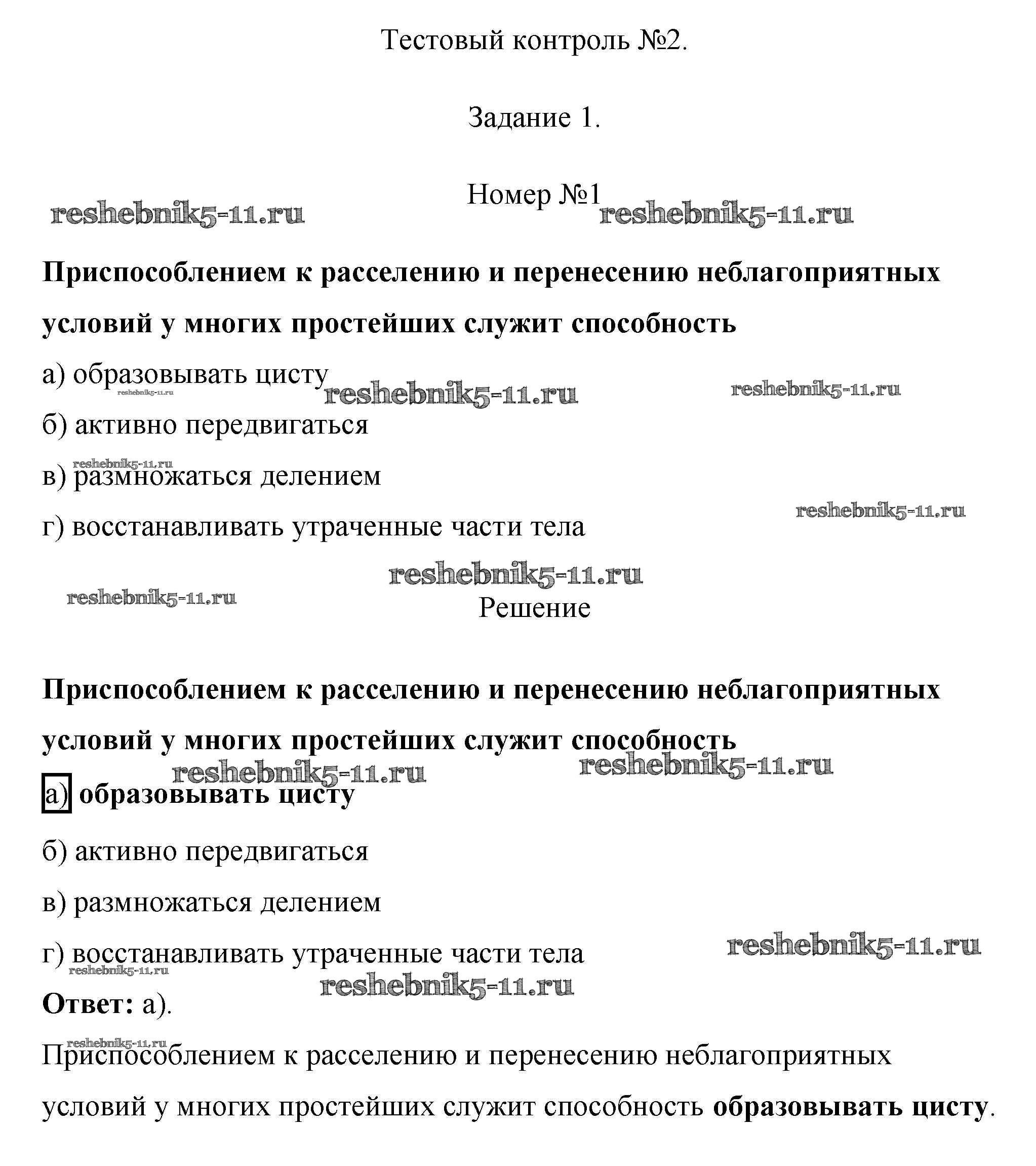 Тестовый контроль №2.

Задание 1.

Номер №1

reshebnik5-11.ru reshebnik5-11.ru

Приспособлением к расселению и перенесению неблагоприятных условий у многих простейших служит способность

а) образовывать цисту

reshebnik5-11.ru reshebnik5-11.ru reshebnik5-11.ru

б) активно передвигаться

reshebnik5-11.ru

в) размножаться делением

reshebnik5-11.ru

г) восстанавливать утраченные части тела

reshebnik5-11.ru

reshebnik5-11.ru

Решение

Приспособлением к расселению и перенесению неблагоприятных условий у многих простейших служит способность

reshebnik5-11.ru reshebnik5-11.ru

а) образовывать цисту

б) активно передвигаться

в) размножаться делением

г) восстанавливать утраченные части тела

reshebnik5-11.ru

reshebnik5-11.ru

reshebnik5-11.ru

Ответ: а).

reshebnik5-11.ru

Приспособлением к расселению и перенесению неблагоприятных условий у многих простейших служит способность образовывать цисту.